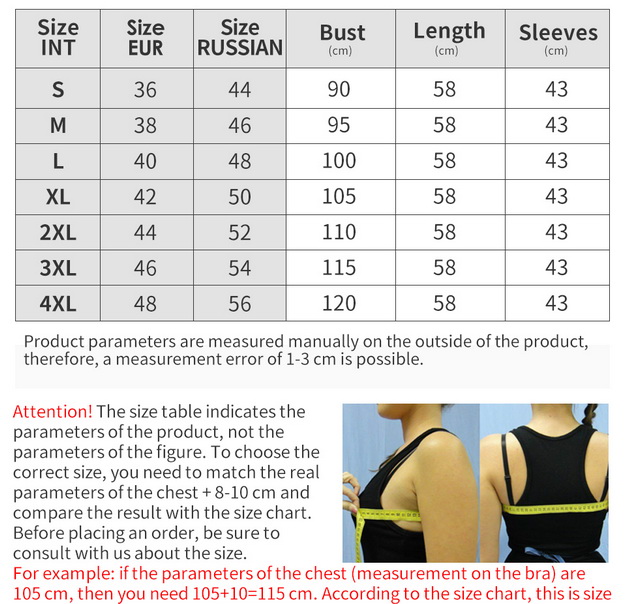 | Size INT | Size EUR | Size RUSSIAN | Bust (cm) | Length (cm) | Sleeves (cm) |
|---|---|---|---|---|---|
| S | 36 | 44 | 90 | 58 | 43 |
| M | 38 | 46 | 95 | 58 | 43 |
| L | 40 | 48 | 100 | 58 | 43 |
| XL | 42 | 50 | 105 | 58 | 43 |
| 2XL | 44 | 52 | 110 | 58 | 43 |
| 3XL | 46 | 54 | 115 | 58 | 43 |
| 4XL | 48 | 56 | 120 | 58 | 43 |

Product parameters are measured manually on the outside of the product, therefore, a measurement error of 1-3 cm is possible.

Attention! The size table indicates the parameters of the product, not the parameters of the figure. To choose the correct size, you need to match the real parameters of the chest + 8-10 cm and compare the result with the size chart. Before placing an order, be sure to consult with us about the size.
For example: if the parameters of the chest (measurement on the bra) are 105 cm, then you need 105+10=115 cm. According to the size chart, this is size